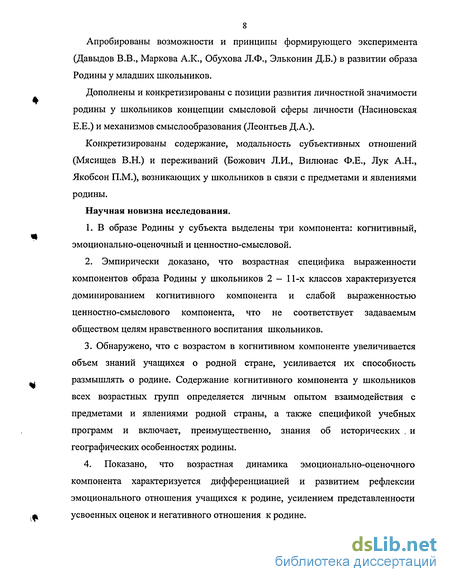 8

Апробированы возможности и принципы формирующего эксперимента (Давыдов В.В., Маркова А.К., Обухова Л.Ф., Эльконин Д.Б.) в развитии образа Родины у младших школьников.

Дополнены и конкретизированы с позиции развития личностной значимости родины у школьников концепции смысловой сферы личности (Насиновская Е.Е.) и механизмов смыслообразования (Леонтьев Д.А.).

Конкретизированы содержание, модальность субъективных отношений (Мясищев В.Н.) и переживаний (Божович Л.И., Вилюнас Ф.Е., Лук А.Н., Якобсон П.М.), возникающих у школьников в связи с предметами и явлениями родины.

Научная новизна исследования.

1. В образе Родины у субъекта выделены три компонента: когнитивный, эмоционально-оценочный и ценностно-смысловой.

2. Эмпирически доказано, что возрастная специфика выраженности компонентов образа Родины у школьников 2 – 11-х классов характеризуется доминированием когнитивного компонента и слабой выраженностью ценностно-смыслового компонента, что не соответствует задаваемым обществом целям нравственного воспитания школьников.

3. Обнаружено, что с возрастом в когнитивном компоненте увеличивается объем знаний учащихся о родной стране, усиливается их способность размышлять о родине. Содержание когнитивного компонента у школьников всех возрастных групп определяется личным опытом взаимодействия с предметами и явлениями родной страны, а также спецификой учебных программ и включает, преимущественно, знания об исторических и географических особенностях родины.

4. Показано, что возрастная динамика эмоционально-оценочного компонента характеризуется дифференциацией и развитием рефлексии эмоционального отношения учащихся к родине, усилением представленности усвоенных оценок и негативного отношения к родине.

dsLib.net
библиотека диссертаций